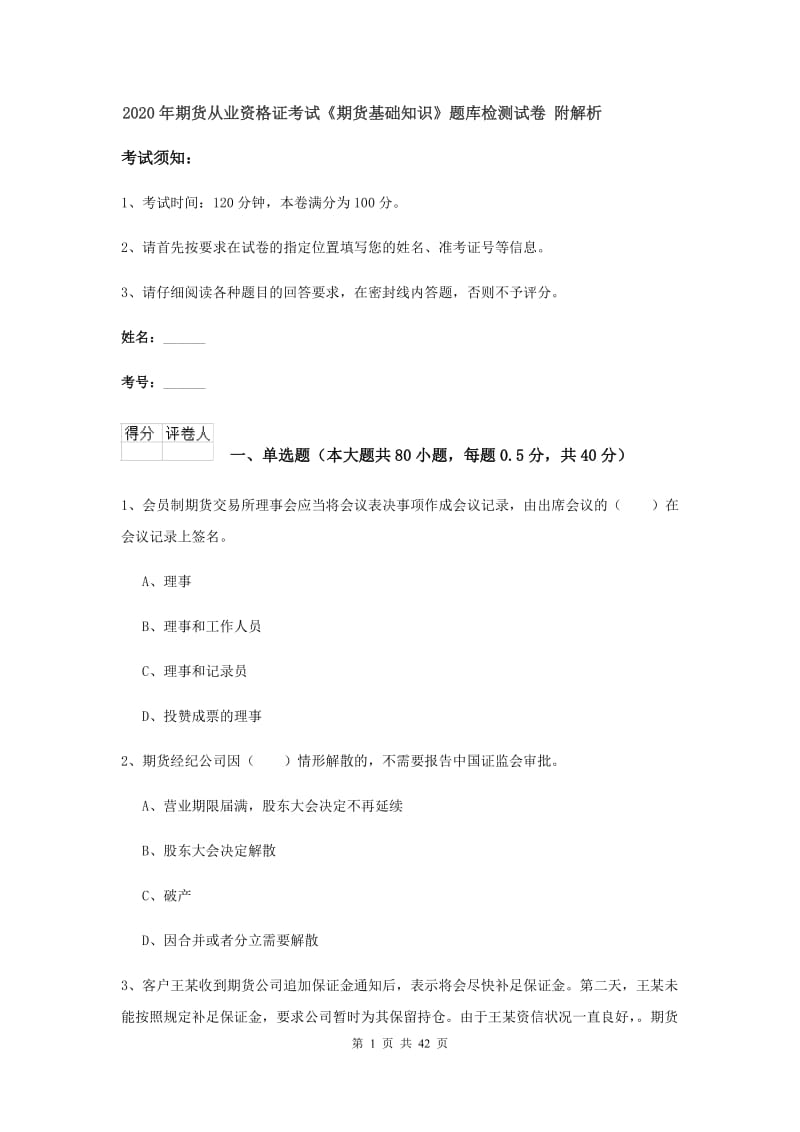 2020年期货从业资格证考试《期货基础知识》题库检测试卷 附解析

考试须知：

1、考试时间：120分钟，本卷满分为100分。

2、请首先按要求在试卷的指定位置填写您的姓名、准考证号等信息。

3、请仔细阅读各种题目的回答要求，在密封线内答题，否则不予评分。

姓名：______

考号：______

| 得分 | 评卷人 |
|---|---|
| | |

一、单选题（本大题共80小题，每题0.5分，共40分）

1、会员制期货交易所理事会应当将会议表决事项作成会议记录，由出席会议的（　　）在会议记录上签名。

A、理事

B、理事和工作人员

C、理事和记录员

D、投赞成票的理事

2、期货经纪公司因（　　）情形解散的，不需要报告中国证监会审批。

A、营业期限届满，股东大会决定不再延续

B、股东大会决定解散

C、破产

D、因合并或者分立需要解散

3、客户王某收到期货公司追加保证金通知后，表示将会尽快补足保证金。第二天，王某未能按照规定补足保证金，要求公司暂时为其保留持仓。由于王某资信状况一直良好，。期货

第 1 页 共 42 页